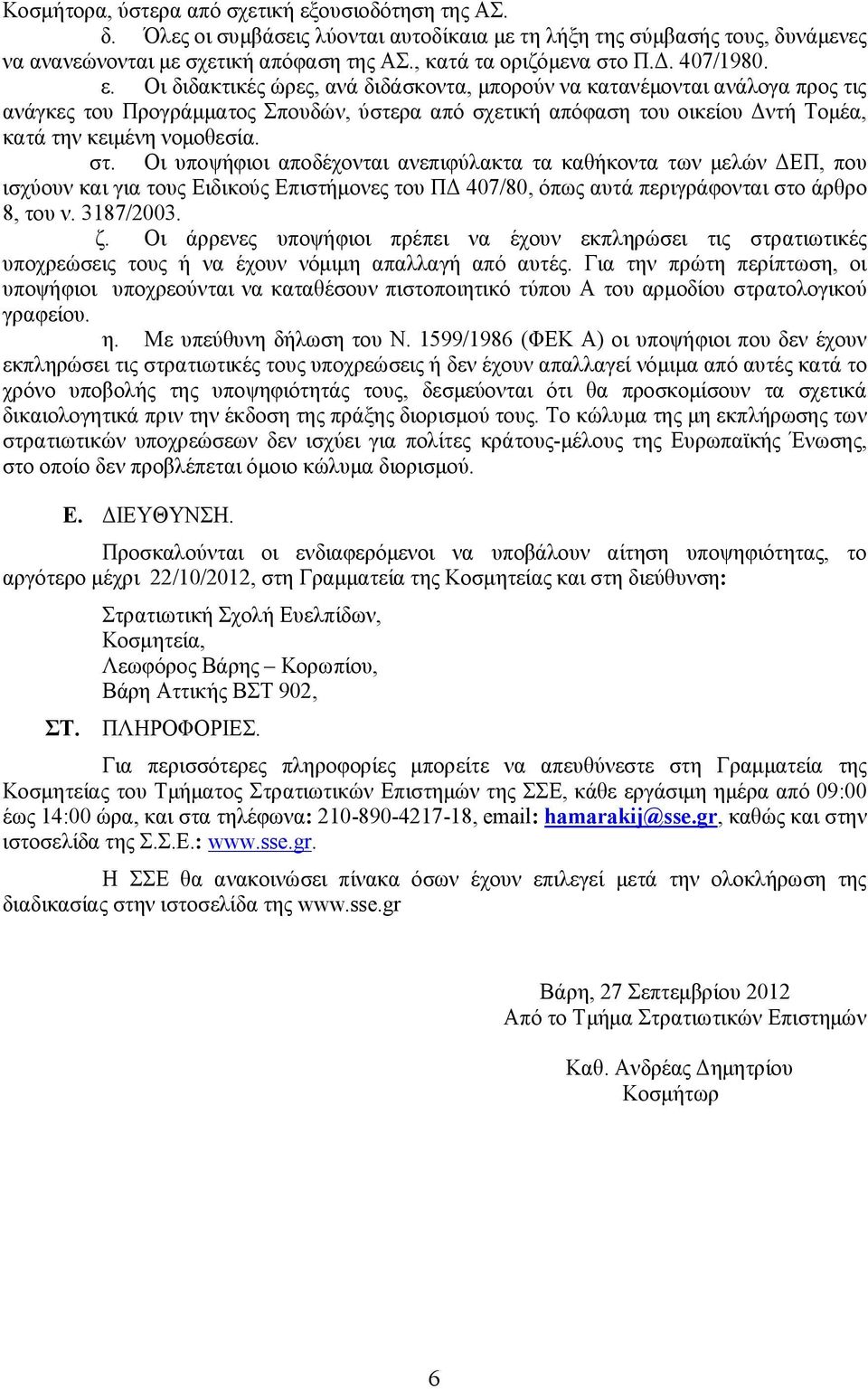 Κοσμήτορα, ύστερα από σχετική εξουσιοδότηση της ΑΣ.

δ. Όλες οι συμβάσεις λύονται αυτοδίκαια με τη λήξη της σύμβασής τους, δυνάμενες να ανανεώνονται με σχετική απόφαση της ΑΣ., κατά τα οριζόμενα στο Π.Δ. 407/1980.

ε. Οι διδακτικές ώρες, ανά διδάσκοντα, μπορούν να κατανέμονται ανάλογα προς τις ανάγκες του Προγράμματος Σπουδών, ύστερα από σχετική απόφαση του οικείου Δντή Τομέα, κατά την κειμένη νομοθεσία.

στ. Οι υποψήφιοι αποδέχονται ανεπιφύλακτα τα καθήκοντα των μελών ΔΕΠ, που ισχύουν και για τους Ειδικούς Επιστήμονες του ΠΔ 407/80, όπως αυτά περιγράφονται στο άρθρο 8, του ν. 3187/2003.

ζ. Οι άρρενες υποψήφιοι πρέπει να έχουν εκπληρώσει τις στρατιωτικές υποχρεώσεις τους ή να έχουν νόμιμη απαλλαγή από αυτές. Για την πρώτη περίπτωση, οι υποψήφιοι υποχρεούνται να καταθέσουν πιστοποιητικό τύπου Α του αρμοδίου στρατολογικού γραφείου.

η. Με υπεύθυνη δήλωση του Ν. 1599/1986 (ΦΕΚ Α) οι υποψήφιοι που δεν έχουν εκπληρώσει τις στρατιωτικές τους υποχρεώσεις ή δεν έχουν απαλλαγεί νόμιμα από αυτές κατά το χρόνο υποβολής της υποψηφιότητάς τους, δεσμεύονται ότι θα προσκομίσουν τα σχετικά δικαιολογητικά πριν την έκδοση της πράξης διορισμού τους. Το κώλυμα της μη εκπλήρωσης των στρατιωτικών υποχρεώσεων δεν ισχύει για πολίτες κράτους-μέλους της Ευρωπαϊκής Ένωσης, στο οποίο δεν προβλέπεται όμοιο κώλυμα διορισμού.

Ε. ΔΙΕΥΘΥΝΣΗ.

Προσκαλούνται οι ενδιαφερόμενοι να υποβάλουν αίτηση υποψηφιότητας, το αργότερο μέχρι 22/10/2012, στη Γραμματεία της Κοσμητείας και στη διεύθυνση:

Στρατιωτική Σχολή Ευελπίδων,
Κοσμητεία,
Λεωφόρος Βάρης – Κορωπίου,
Βάρη Αττικής ΒΣΤ 902,

ΣΤ. ΠΛΗΡΟΦΟΡΙΕΣ.

Για περισσότερες πληροφορίες μπορείτε να απευθύνεστε στη Γραμματεία της Κοσμητείας του Τμήματος Στρατιωτικών Επιστημών της ΣΣΕ, κάθε εργάσιμη ημέρα από 09:00 έως 14:00 ώρα, και στα τηλέφωνα: 210-890-4217-18, email: hamarakij@sse.gr, καθώς και στην ιστοσελίδα της Σ.Σ.Ε.: www.sse.gr.

Η ΣΣΕ θα ανακοινώσει πίνακα όσων έχουν επιλεγεί μετά την ολοκλήρωση της διαδικασίας στην ιστοσελίδα της www.sse.gr

Βάρη, 27 Σεπτεμβρίου 2012
Από το Τμήμα Στρατιωτικών Επιστημών

Καθ. Ανδρέας Δημητρίου
Κοσμήτωρ

6